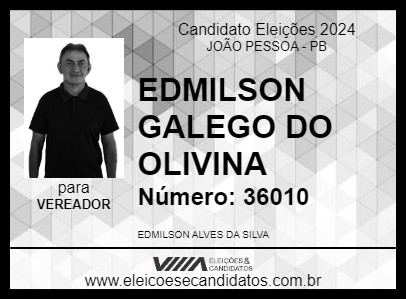 Candidato Eleições 2024
JOÃO PESSOA - PB

EDMILSON GALEGO DO OLIVINA

Número: 36010

para
VEREADOR

EDMILSON ALVES DA SILVA

ELEIÇÕES & CANDIDATOS

www.eleicoesecandidatos.com.br